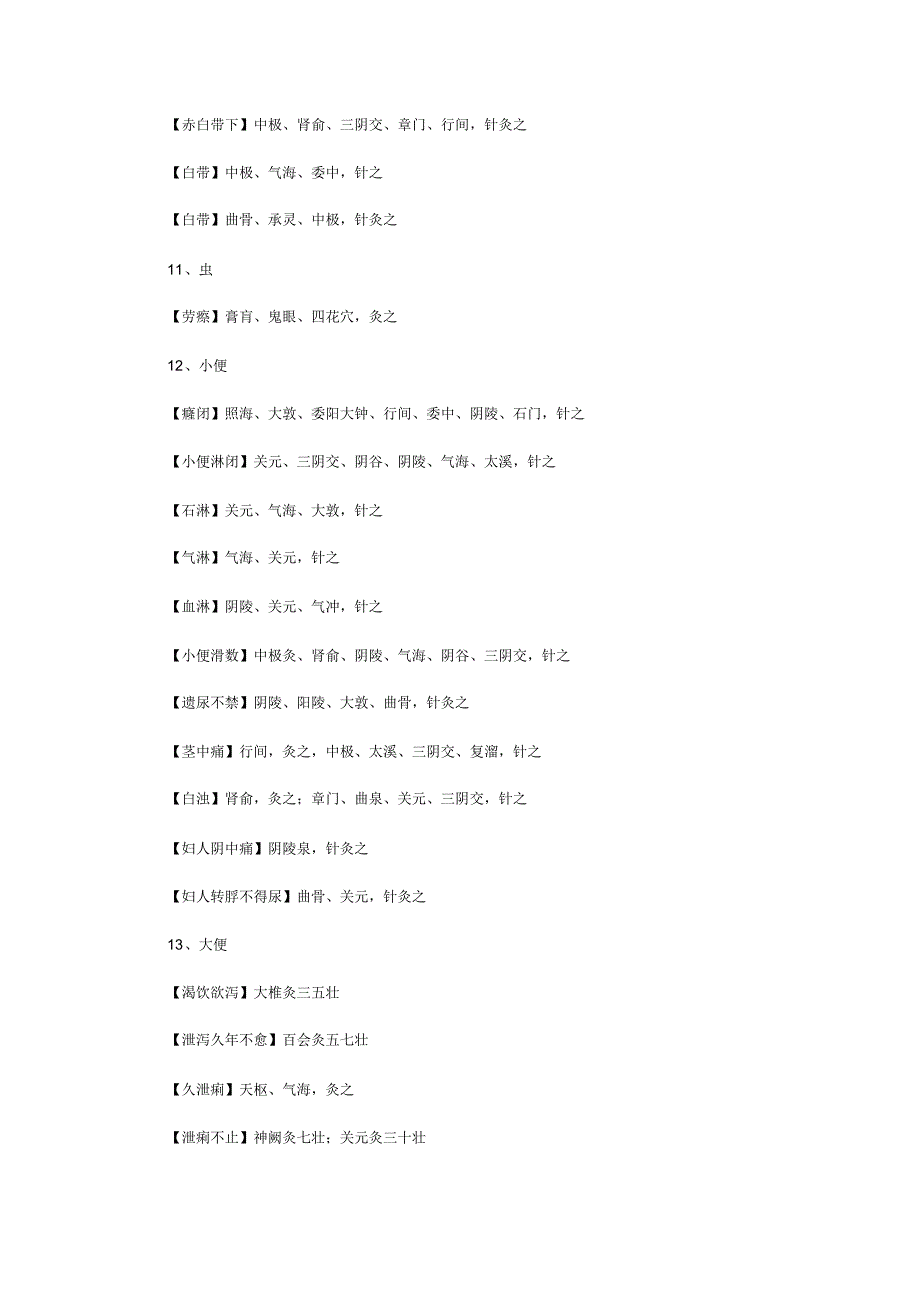 【赤白带下】中极、肾俞、三阴交、章门、行间，针灸之

【白带】中极、气海、委中，针之

【白带】曲骨、承灵、中极，针灸之

11、虫

【劳瘵】膏肓、鬼眼、四花穴，灸之

12、小便

【癃闭】照海、大敦、委阳大钟、行间、委中、阴陵、石门，针之

【小便淋闭】关元、三阴交、阴谷、阴陵、气海、太溪，针之

【石淋】关元、气海、大敦，针之

【气淋】气海、关元，针之

【血淋】阴陵、关元、气冲，针之

【小便滑数】中极灸、肾俞、阴陵、气海、阴谷、三阴交，针之

【遗尿不禁】阴陵、阳陵、大敦、曲骨，针灸之

【茎中痛】行间，灸之，中极、太溪、三阴交、复溜，针之

【白浊】肾俞，灸之；章门、曲泉、关元、三阴交，针之

【妇人阴中痛】阴陵泉，针灸之

【妇人转脬不得尿】曲骨、关元，针灸之

13、大便

【渴饮欲泻】大椎灸三五壮

【泄泻久年不愈】百会灸五七壮

【久泄痢】天枢、气海，灸之

【泄痢不止】神阙灸七壮；关元灸三十壮